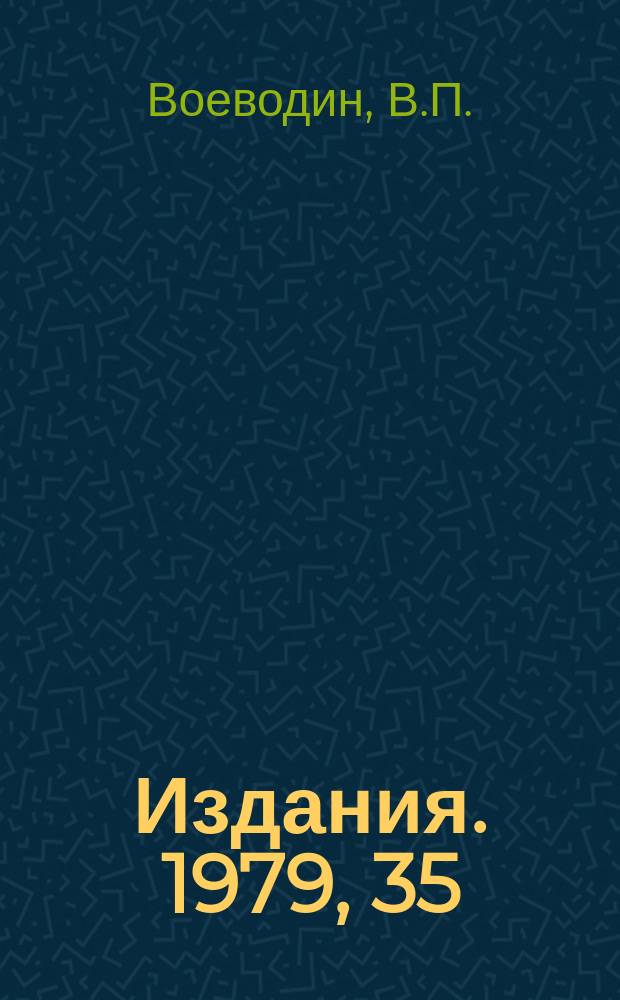 Воеводин, В.П.

Издания. 1979, 35